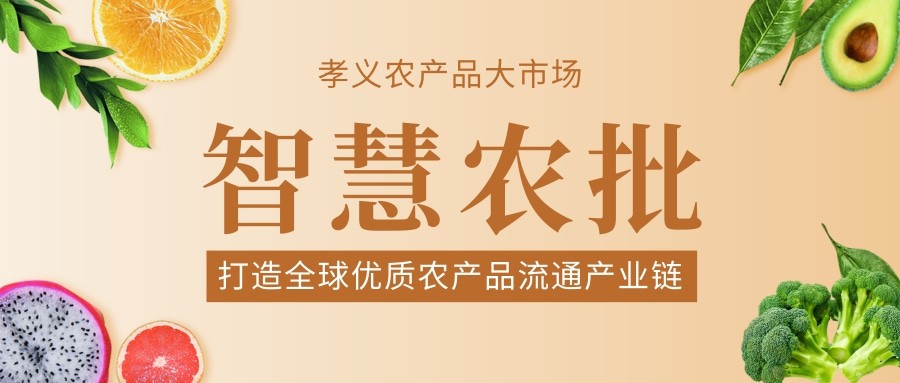 孝义农产品大市场

智慧农批

打造全球优质农产品流通产业链